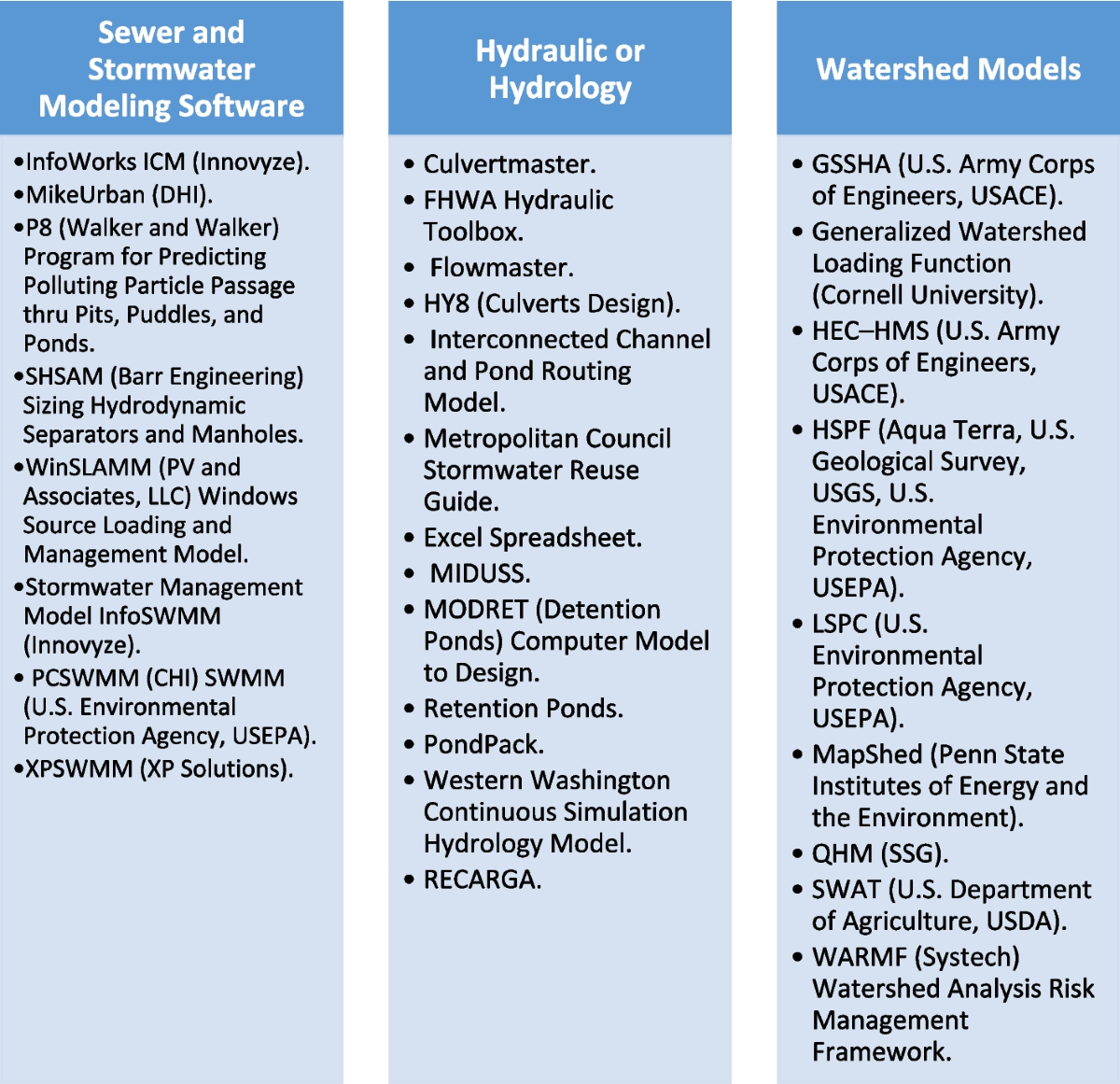 Sewer and Stormwater Modeling Software

•InfoWorks ICM (Innovyze).
•MikeUrban (DHI).
•P8 (Walker and Walker) Program for Predicting Polluting Particle Passage thru Pits, Puddles, and Ponds.
•SHSAM (Barr Engineering) Sizing Hydrodynamic Separators and Manholes.
•WinSLAMM (PV and Associates, LLC) Windows Source Loading and Management Model.
•Stormwater Management Model InfoSWMM (Innovyze).
• PCSWMM (CHI) SWMM (U.S. Environmental Protection Agency, USEPA).
•XPSWMM (XP Solutions).

Hydraulic or Hydrology

• Culvertmaster.
• FHWA Hydraulic Toolbox.
• Flowmaster.
• HY8 (Culverts Design).
• Interconnected Channel and Pond Routing Model.
• Metropolitan Council Stormwater Reuse Guide.
• Excel Spreadsheet.
• MIDUSS.
• MODRET (Detention Ponds) Computer Model to Design.
• Retention Ponds.
• PondPack.
• Western Washington Continuous Simulation Hydrology Model.
• RECARGA.

Watershed Models

• GSSHA (U.S. Army Corps of Engineers, USACE).
• Generalized Watershed Loading Function (Cornell University).
• HEC–HMS (U.S. Army Corps of Engineers, USACE).
• HSPF (Aqua Terra, U.S. Geological Survey, USGS, U.S. Environmental Protection Agency, USEPA).
• LSPC (U.S. Environmental Protection Agency, USEPA).
• MapShed (Penn State Institutes of Energy and the Environment).
• QHM (SSG).
• SWAT (U.S. Department of Agriculture, USDA).
• WARMF (Systech) Watershed Analysis Risk Management Framework.